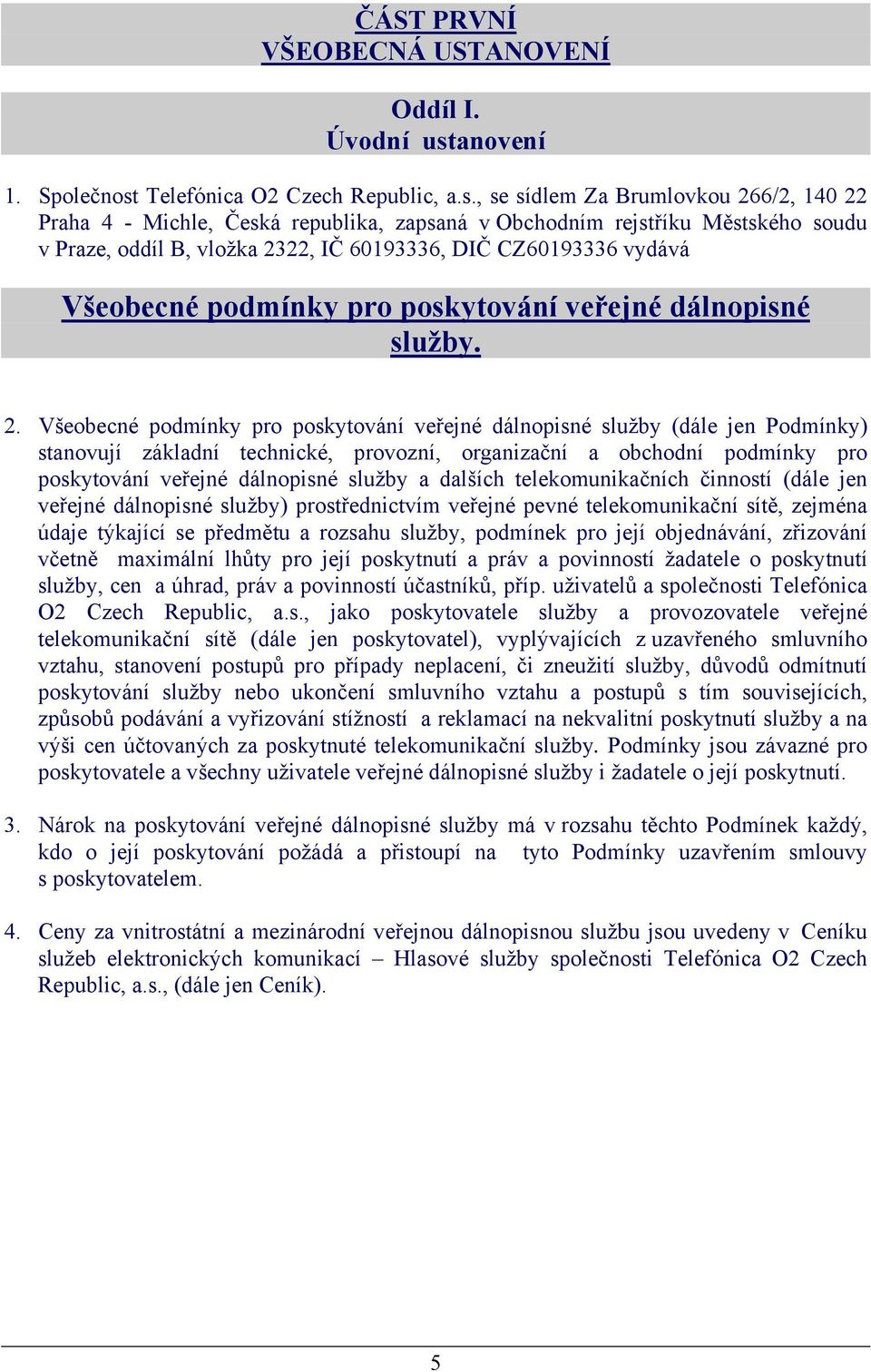 ČÁST PRVNÍ
VŠEOBECNÁ USTANOVENÍ

Oddíl I.
Úvodní ustanovení

1. Společnost Telefónica O2 Czech Republic, a.s., se sídlem Za Brumlovkou 266/2, 140 22 Praha 4 - Michle, Česká republika, zapsaná v Obchodním rejstříku Městského soudu v Praze, oddíl B, vložka 2322, IČ 60193336, DIČ CZ60193336 vydává

Všeobecné podmínky pro poskytování veřejné dálnopisné služby.

2. Všeobecné podmínky pro poskytování veřejné dálnopisné služby (dále jen Podmínky) stanovují základní technické, provozní, organizační a obchodní podmínky pro poskytování veřejné dálnopisné služby a dalších telekomunikačních činností (dále jen veřejné dálnopisné služby) prostřednictvím veřejné pevné telekomunikační sítě, zejména údaje týkající se předmětu a rozsahu služby, podmínek pro její objednávání, zřizování včetně maximální lhůty pro její poskytnutí a práv a povinností žadatele o poskytnutí služby, cen a úhrad, práv a povinností účastníků, příp. uživatelů a společnosti Telefónica O2 Czech Republic, a.s., jako poskytovatele služby a provozovatele veřejné telekomunikační sítě (dále jen poskytovatel), vyplývajících z uzavřeného smluvního vztahu, stanovení postupů pro případy neplacení, či zneužití služby, důvodů odmítnutí poskytování služby nebo ukončení smluvního vztahu a postupů s tím souvisejících, způsobů podávání a vyřizování stížností a reklamací na nekvalitní poskytnutí služby a na výši cen účtovaných za poskytnuté telekomunikační služby. Podmínky jsou závazné pro poskytovatele a všechny uživatele veřejné dálnopisné služby i žadatele o její poskytnutí.

3. Nárok na poskytování veřejné dálnopisné služby má v rozsahu těchto Podmínek každý, kdo o její poskytování požádá a přistoupí na tyto Podmínky uzavřením smlouvy s poskytovatelem.

4. Ceny za vnitrostátní a mezinárodní veřejnou dálnopisnou službu jsou uvedeny v Ceníku služeb elektronických komunikací – Hlasové služby společnosti Telefónica O2 Czech Republic, a.s., (dále jen Ceník).

5